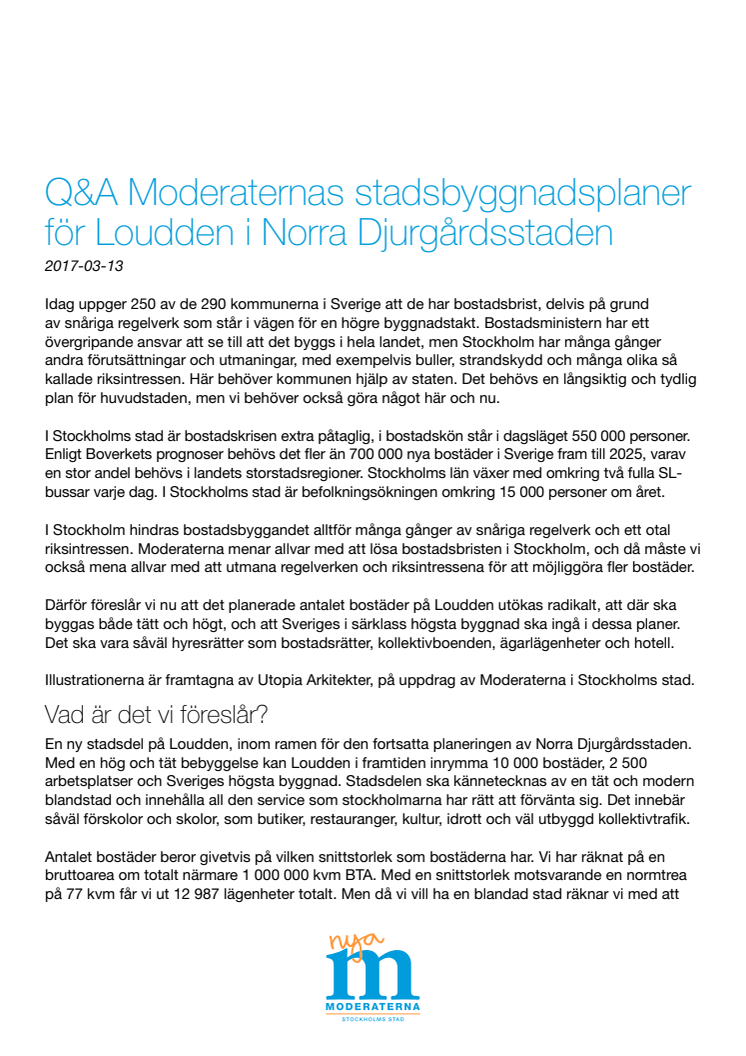 Q&A Moderaternas stadsbyggnadsplaner för Loudden i Norra Djurgårdsstaden

2017-03-13

Idag uppger 250 av de 290 kommunerna i Sverige att de har bostadsbrist, delvis på grund av snåriga regelverk som står i vägen för en högre byggnadstakt. Bostadsministern har ett övergripande ansvar att se till att det byggs i hela landet, men Stockholm har många gånger andra förutsättningar och utmaningar, med exempelvis buller, strandskydd och många olika så kallade riksintressen. Här behöver kommunen hjälp av staten. Det behövs en långsiktig och tydlig plan för huvudstaden, men vi behöver också göra något här och nu.

I Stockholms stad är bostadskrisen extra påtaglig, i bostadskön står i dagsläget 550 000 personer. Enligt Boverkets prognoser behövs det fler än 700 000 nya bostäder i Sverige fram till 2025, varav en stor andel behövs i landets storstadsregioner. Stockholms län växer med omkring två fulla SL-bussar varje dag. I Stockholms stad är befolkningsökningen omkring 15 000 personer om året.

I Stockholm hindras bostadsbyggandet alltför många gånger av snåriga regelverk och ett otal riksintressen. Moderaterna menar allvar med att lösa bostadsbristen i Stockholm, och då måste vi också mena allvar med att utmana regelverken och riksintressena för att möjliggöra fler bostäder.

Därför föreslår vi nu att det planerade antalet bostäder på Loudden utökas radikalt, att där ska byggas både tätt och högt, och att Sveriges i särklass högsta byggnad ska ingå i dessa planer. Det ska vara såväl hyresrätter som bostadsrätter, kollektivboenden, ägarlägenheter och hotell.

Illustrationerna är framtagna av Utopia Arkitekter, på uppdrag av Moderaterna i Stockholms stad.

Vad är det vi föreslår?

En ny stadsdel på Loudden, inom ramen för den fortsatta planeringen av Norra Djurgårdsstaden. Med en hög och tät bebyggelse kan Loudden i framtiden inrymma 10 000 bostäder, 2 500 arbetsplatser och Sveriges högsta byggnad. Stadsdelen ska kännetecknas av en tät och modern blandstad och innehålla all den service som stockholmarna har rätt att förvänta sig. Det innebär såväl förskolor och skolor, som butiker, restauranger, kultur, idrott och väl utbyggd kollektivtrafik.

Antalet bostäder beror givetvis på vilken snittstorlek som bostäderna har. Vi har räknat på en bruttoarea om totalt närmare 1 000 000 kvm BTA. Med en snittstorlek motsvarande en normtrea på 77 kvm får vi ut 12 987 lägenheter totalt. Men då vi vill ha en blandad stad räknar vi med att

nya
m
MODERATERNA
STOCKHOLMS STAD